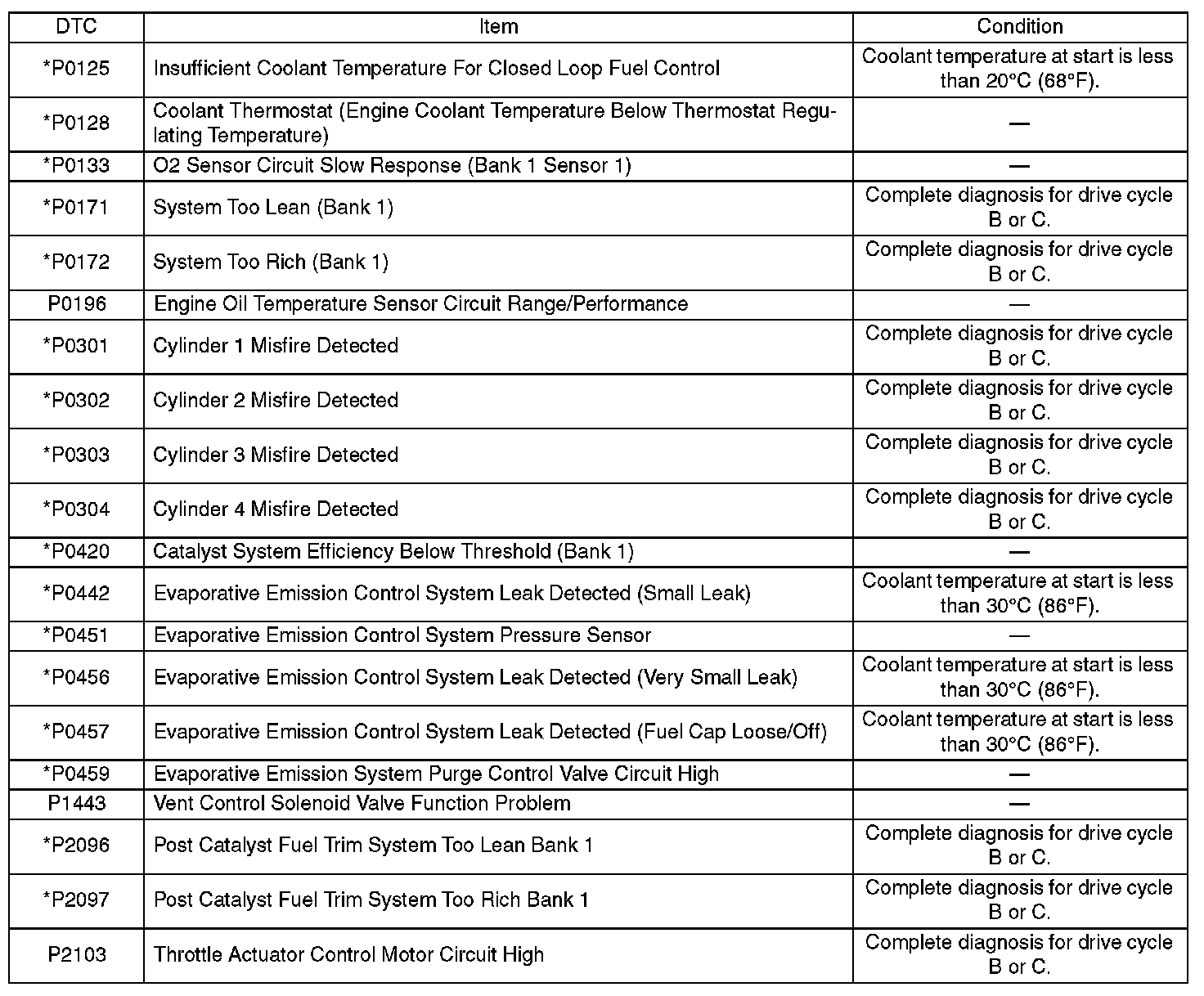 | DTC | Item | Condition |
|---|---|---|
| *P0125 | Insufficient Coolant Temperature For Closed Loop Fuel Control | Coolant temperature at start is less than 20°C (68°F). |
| *P0128 | Coolant Thermostat (Engine Coolant Temperature Below Thermostat Regulating Temperature) | — |
| *P0133 | O2 Sensor Circuit Slow Response (Bank 1 Sensor 1) | — |
| *P0171 | System Too Lean (Bank 1) | Complete diagnosis for drive cycle B or C. |
| *P0172 | System Too Rich (Bank 1) | Complete diagnosis for drive cycle B or C. |
| P0196 | Engine Oil Temperature Sensor Circuit Range/Performance | — |
| *P0301 | Cylinder 1 Misfire Detected | Complete diagnosis for drive cycle B or C. |
| *P0302 | Cylinder 2 Misfire Detected | Complete diagnosis for drive cycle B or C. |
| *P0303 | Cylinder 3 Misfire Detected | Complete diagnosis for drive cycle B or C. |
| *P0304 | Cylinder 4 Misfire Detected | Complete diagnosis for drive cycle B or C. |
| *P0420 | Catalyst System Efficiency Below Threshold (Bank 1) | — |
| *P0442 | Evaporative Emission Control System Leak Detected (Small Leak) | Coolant temperature at start is less than 30°C (86°F). |
| *P0451 | Evaporative Emission Control System Pressure Sensor | — |
| *P0456 | Evaporative Emission Control System Leak Detected (Very Small Leak) | Coolant temperature at start is less than 30°C (86°F). |
| *P0457 | Evaporative Emission Control System Leak Detected (Fuel Cap Loose/Off) | Coolant temperature at start is less than 30°C (86°F). |
| *P0459 | Evaporative Emission System Purge Control Valve Circuit High | — |
| P1443 | Vent Control Solenoid Valve Function Problem | — |
| *P2096 | Post Catalyst Fuel Trim System Too Lean Bank 1 | Complete diagnosis for drive cycle B or C. |
| *P2097 | Post Catalyst Fuel Trim System Too Rich Bank 1 | Complete diagnosis for drive cycle B or C. |
| P2103 | Throttle Actuator Control Motor Circuit High | Complete diagnosis for drive cycle B or C. |